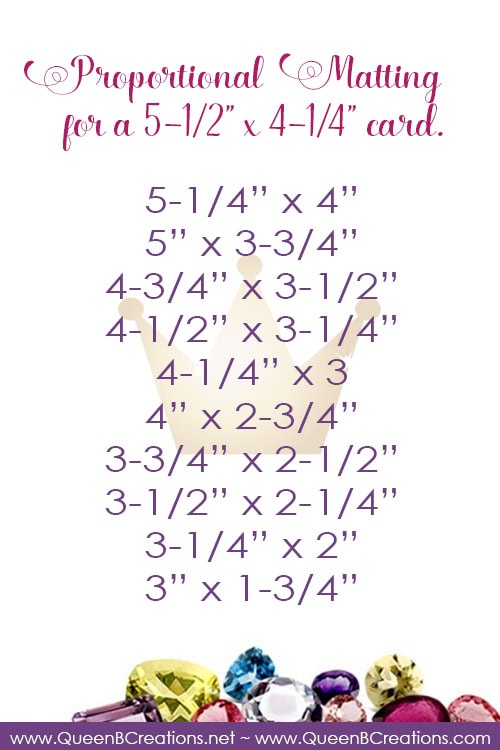 Proportional Matting for a 5-1/2" x 4-1/4" card.

5-1/4" x 4"
5" x 3-3/4"
4-3/4" x 3-1/2"
4-1/2" x 3-1/4"
4-1/4" x 3
4" x 2-3/4"
3-3/4" x 2-1/2"
3-1/2" x 2-1/4"
3-1/4" x 2"
3" x 1-3/4"

www.QueenBCreations.net ~ www.QueenBCreations.com